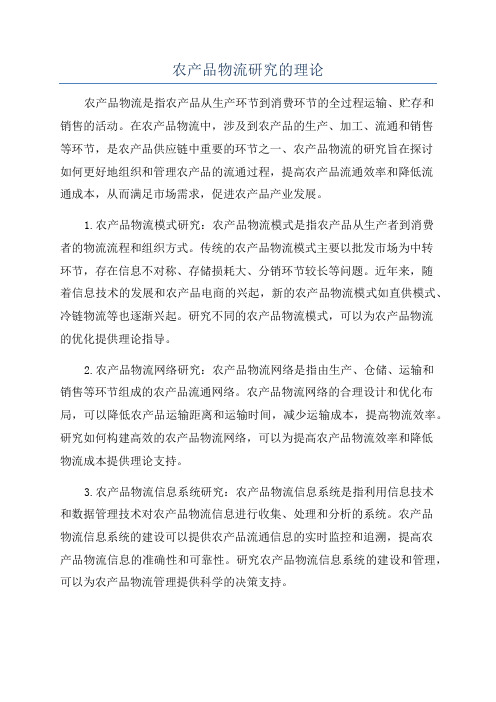 农产品物流研究的理论

农产品物流是指农产品从生产环节到消费环节的全过程运输、贮存和销售的活动。在农产品物流中，涉及到农产品的生产、加工、流通和销售等环节，是农产品供应链中重要的环节之一、农产品物流的研究旨在探讨如何更好地组织和管理农产品的流通过程，提高农产品流通效率和降低流通成本，从而满足市场需求，促进农产品产业发展。

1.农产品物流模式研究：农产品物流模式是指农产品从生产者到消费者的物流流程和组织方式。传统的农产品物流模式主要以批发市场为中转环节，存在信息不对称、存储损耗大、分销环节较长等问题。近年来，随着信息技术的发展和农产品电商的兴起，新的农产品物流模式如直供模式、冷链物流等也逐渐兴起。研究不同的农产品物流模式，可以为农产品物流的优化提供理论指导。

2.农产品物流网络研究：农产品物流网络是指由生产、仓储、运输和销售等环节组成的农产品流通网络。农产品物流网络的合理设计和优化布局，可以降低农产品运输距离和运输时间，减少运输成本，提高物流效率。研究如何构建高效的农产品物流网络，可以为提高农产品物流效率和降低物流成本提供理论支持。

3.农产品物流信息系统研究：农产品物流信息系统是指利用信息技术和数据管理技术对农产品物流信息进行收集、处理和分析的系统。农产品物流信息系统的建设可以提供农产品流通信息的实时监控和追溯，提高农产品物流信息的准确性和可靠性。研究农产品物流信息系统的建设和管理，可以为农产品物流管理提供科学的决策支持。